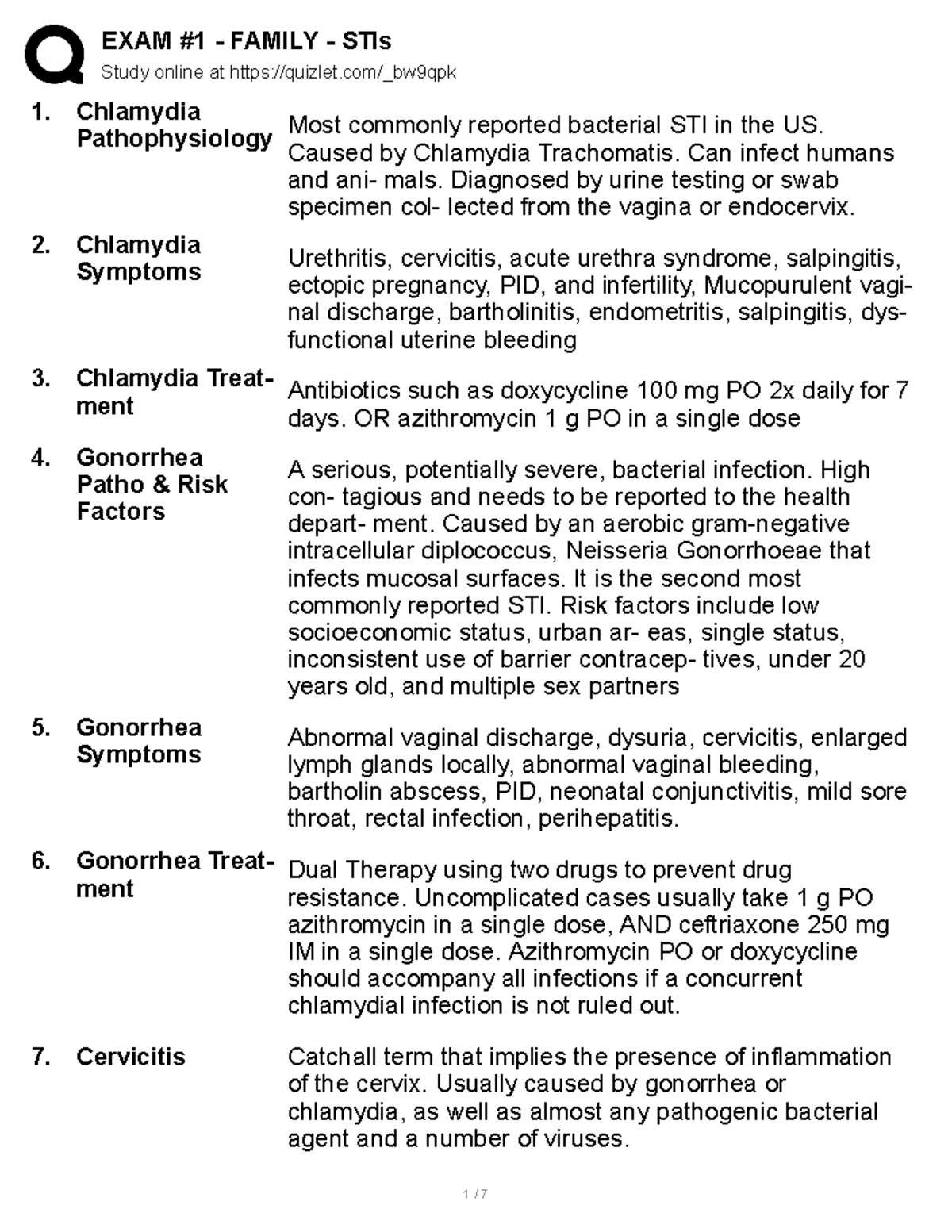 EXAM #1 - FAMILY - STIs
Study online at https://quizlet.com/_bw9qpk

1. Chlamydia Pathophysiology
Most commonly reported bacterial STI in the US. Caused by Chlamydia Trachomatis. Can infect humans and ani- mals. Diagnosed by urine testing or swab specimen col- lected from the vagina or endocervix.

2. Chlamydia Symptoms
Urethritis, cervicitis, acute urethra syndrome, salpingitis, ectopic pregnancy, PID, and infertility, Mucopurulent vaginal discharge, bartholinitis, endometritis, salpingitis, dysfunctional uterine bleeding

3. Chlamydia Treatment
Antibiotics such as doxycycline 100 mg PO 2x daily for 7 days. OR azithromycin 1 g PO in a single dose

4. Gonorrhea Patho & Risk Factors
A serious, potentially severe, bacterial infection. High con- tagious and needs to be reported to the health depart- ment. Caused by an aerobic gram-negative intracellular diplococcus, Neisseria Gonorrhoeae that infects mucosal surfaces. It is the second most commonly reported STI. Risk factors include low socioeconomic status, urban ar- eas, single status, inconsistent use of barrier contracep- tives, under 20 years old, and multiple sex partners

5. Gonorrhea Symptoms
Abnormal vaginal discharge, dysuria, cervicitis, enlarged lymph glands locally, abnormal vaginal bleeding, bartholin abscess, PID, neonatal conjunctivitis, mild sore throat, rectal infection, perihepatitis.

6. Gonorrhea Treatment
Dual Therapy using two drugs to prevent drug resistance. Uncomplicated cases usually take 1 g PO azithromycin in a single dose, AND ceftriaxone 250 mg IM in a single dose. Azithromycin PO or doxycycline should accompany all infections if a concurrent chlamydial infection is not ruled out.

7. Cervicitis
Catchall term that implies the presence of inflammation of the cervix. Usually caused by gonorrhea or chlamydia, as well as almost any pathogenic bacterial agent and a number of viruses.

1 / 7